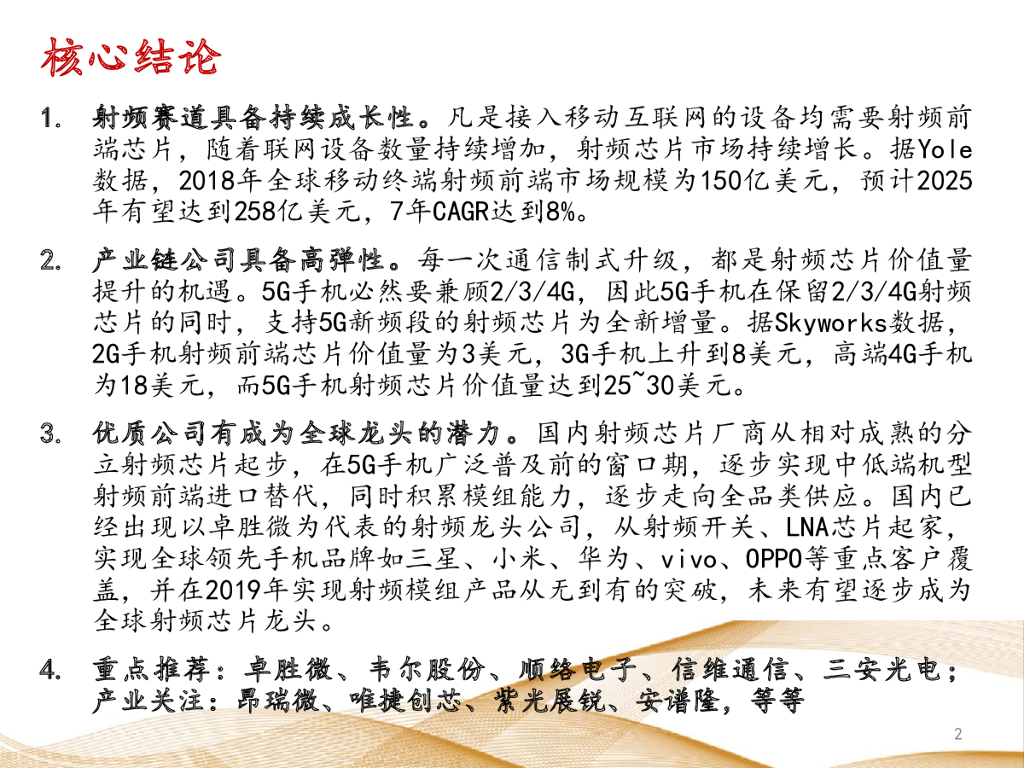 核心结论

1. 射频赛道具备持续成长性。凡是接入移动互联网的设备均需要射频前端芯片，随着联网设备数量持续增加，射频芯片市场持续增长。据Yole数据，2018年全球移动终端射频前端市场规模为150亿美元，预计2025年有望达到258亿美元，7年CAGR达到8%。

2. 产业链公司具备高弹性。每一次通信制式升级，都是射频芯片价值量提升的机遇。5G手机必然要兼顾2/3/4G，因此5G手机在保留2/3/4G射频芯片的同时，支持5G新频段的射频芯片为全新增量。据Skyworks数据，2G手机射频前端芯片价值量为3美元，3G手机上升到8美元，高端4G手机为18美元，而5G手机射频芯片价值量达到25~30美元。

3. 优质公司有成为全球龙头的潜力。国内射频芯片厂商从相对成熟的分立射频芯片起步，在5G手机广泛普及前的窗口期，逐步实现中低端机型射频前端进口替代，同时积累模组能力，逐步走向全品类供应。国内已经出现以卓胜微为代表的射频龙头公司，从射频开关、LNA芯片起家，实现全球领先手机品牌如三星、小米、华为、vivo、OPPO等重点客户覆盖，并在2019年实现射频模组产品从无到有的突破，未来有望逐步成为全球射频芯片龙头。

4. 重点推荐：卓胜微、韦尔股份、顺络电子、信维通信、三安光电；产业关注：昂瑞微、唯捷创芯、紫光展锐、安谱隆，等等

2